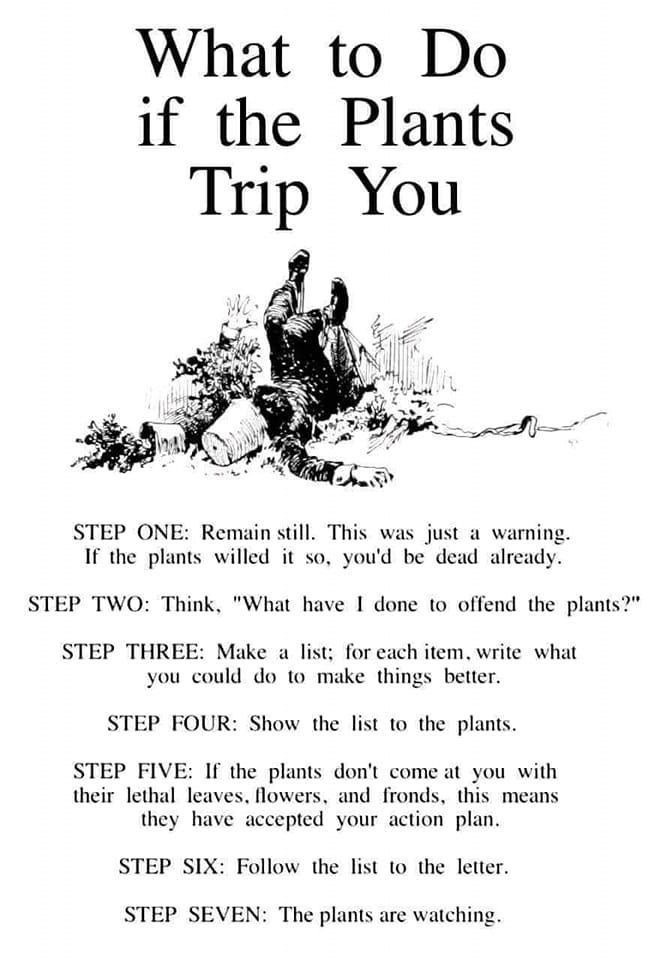 What to Do if the Plants Trip You

STEP ONE: Remain still. This was just a warning. If the plants willed it so, you'd be dead already.

STEP TWO: Think, "What have I done to offend the plants?"

STEP THREE: Make a list; for each item, write what you could do to make things better.

STEP FOUR: Show the list to the plants.

STEP FIVE: If the plants don't come at you with their lethal leaves, flowers, and fronds, this means they have accepted your action plan.

STEP SIX: Follow the list to the letter.

STEP SEVEN: The plants are watching.